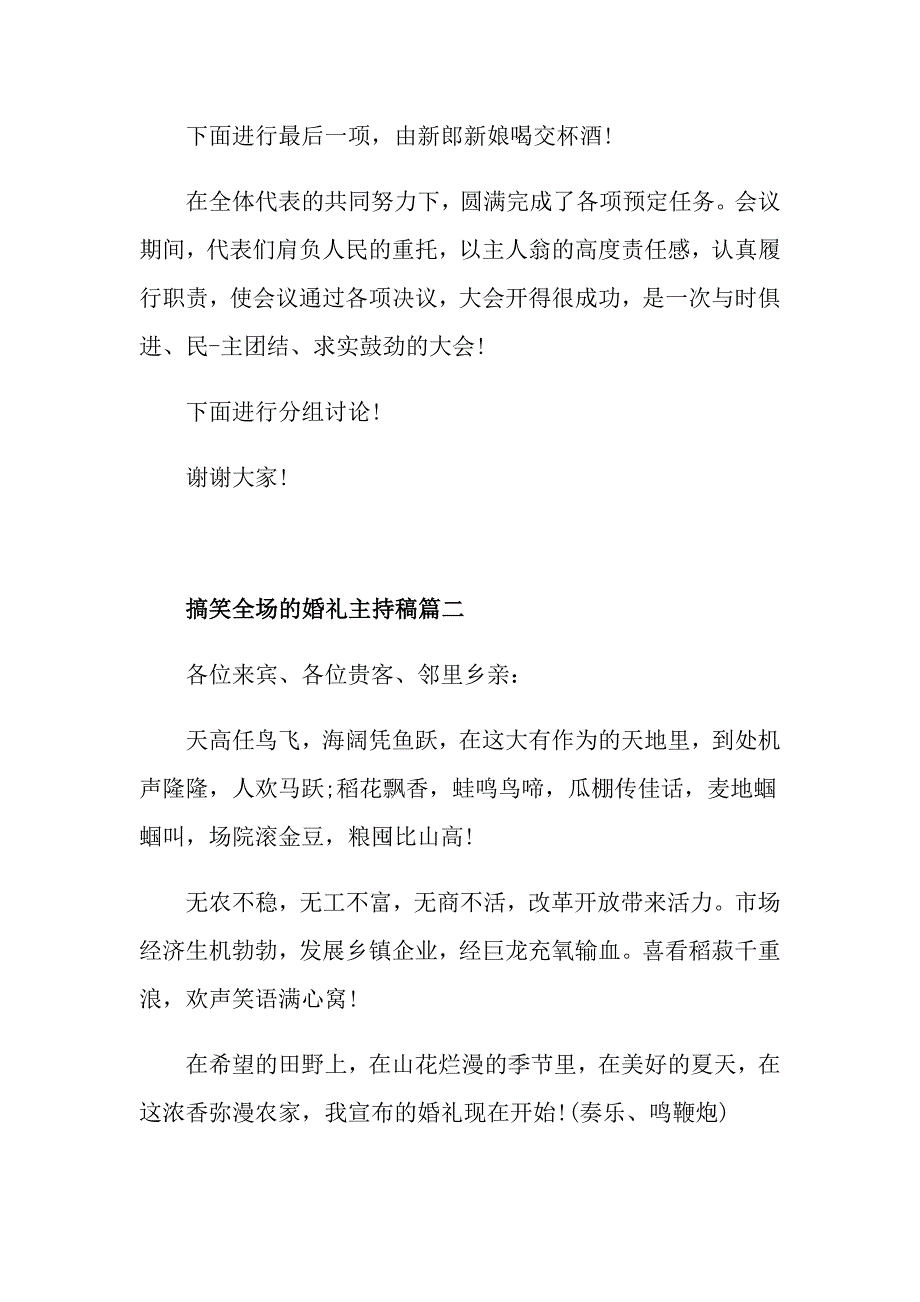 下面进行最后一项，由新郎新娘喝交杯酒!

在全体代表的共同努力下，圆满完成了各项预定任务。会议期间，代表们肩负人民的重托，以主人翁的高度责任感，认真履行职责，使会议通过各项决议，大会开得很成功，是一次与时俱进、民-主团结、求实鼓劲的大会!

下面进行分组讨论!

谢谢大家!

搞笑全场的婚礼主持稿篇二

各位来宾、各位贵客、邻里乡亲:

天高任鸟飞，海阔凭鱼跃，在这大有作为的天地里，到处机声隆隆，人欢马跃;稻花飘香，蛙鸣鸟啼，瓜棚传佳话，麦地蝈蝈叫，场院滚金豆，粮囤比山高!

无农不稳，无工不富，无商不活，改革开放带来活力。市场经济生机勃勃，发展乡镇企业，经巨龙充氧输血。喜看稻菽千重浪，欢声笑语满心窝!

在希望的田野上，在山花烂漫的季节里，在美好的夏天，在这浓香弥漫农家，我宣布的婚礼现在开始!(奏乐、鸣鞭炮)